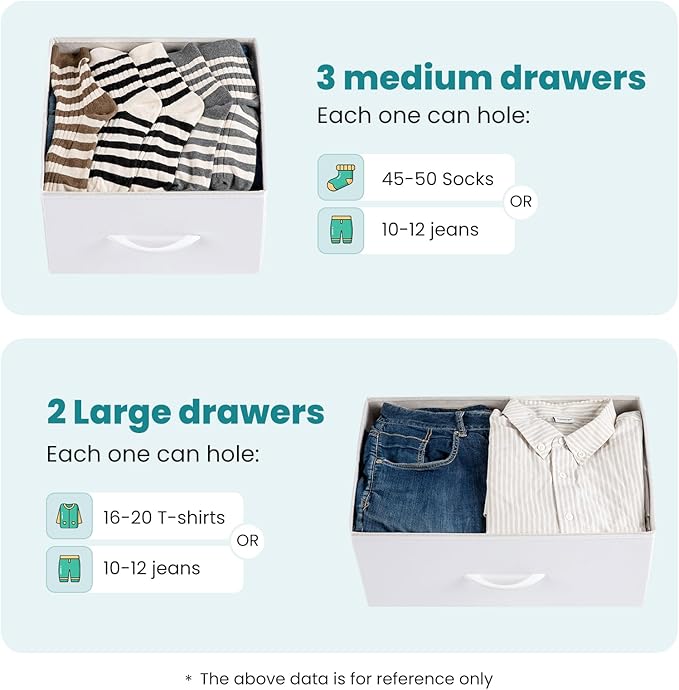 3 medium drawers

Each one can hole:

45-50 Socks

OR

10-12 jeans

2 Large drawers

Each one can hole:

16-20 T-shirts

OR

10-12 jeans

* The above data is for reference only